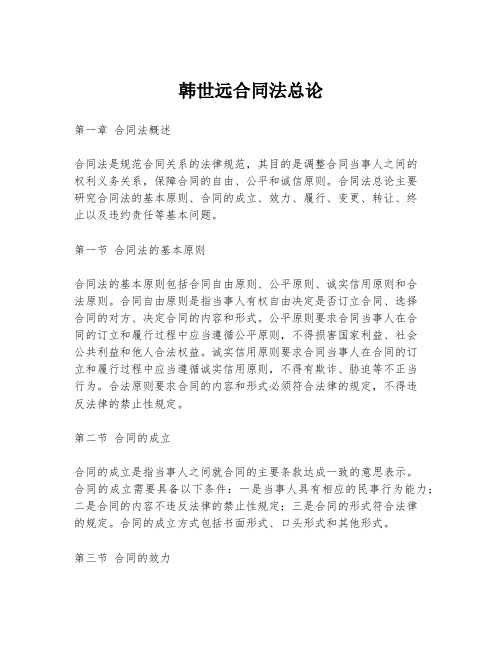 韩世远合同法总论

第一章 合同法概述

合同法是规范合同关系的法律规范，其目的是调整合同当事人之间的权利义务关系，保障合同的自由、公平和诚信原则。合同法总论主要研究合同法的基本原则、合同的成立、效力、履行、变更、转让、终止以及违约责任等基本问题。

第一节 合同法的基本原则

合同法的基本原则包括合同自由原则、公平原则、诚实信用原则和合法原则。合同自由原则是指当事人有权自由决定是否订立合同、选择合同的对方、决定合同的内容和形式。公平原则要求合同当事人在合同的订立和履行过程中应当遵循公平原则，不得损害国家利益、社会公共利益和他人合法权益。诚实信用原则要求合同当事人在合同的订立和履行过程中应当遵循诚实信用原则，不得有欺诈、胁迫等不正当行为。合法原则要求合同的内容和形式必须符合法律的规定，不得违反法律的禁止性规定。

第二节 合同的成立

合同的成立是指当事人之间就合同的主要条款达成一致的意思表示。合同的成立需要具备以下条件：一是当事人具有相应的民事行为能力；二是合同的内容不违反法律的禁止性规定；三是合同的形式符合法律的规定。合同的成立方式包括书面形式、口头形式和其他形式。

第三节 合同的效力